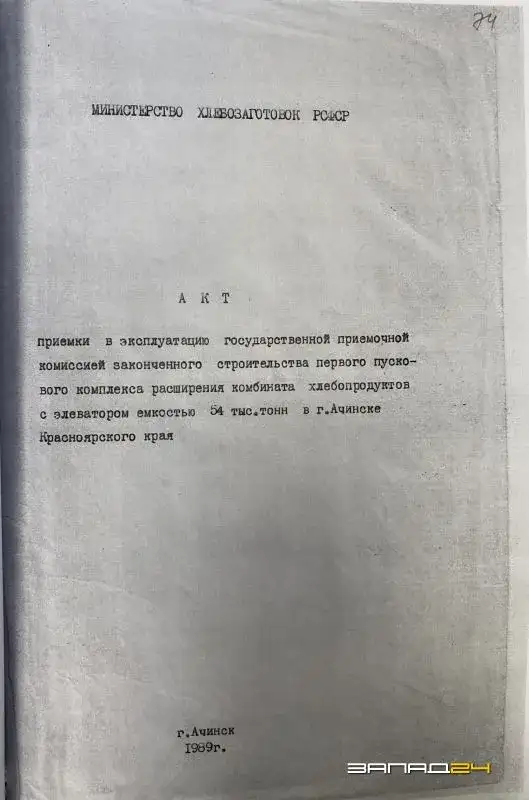 74

МИНИСТЕРСТВО ХЛЕБОЗАГОТОВОК РСФСР

А К Т

приемки в эксплуатацию государственной приемочной комиссией законченного строительства первого пускового комплекса расширения комбината хлебопродуктов с элеватором емкостью 54 тыс.тонн в г.Ачинске Красноярского края

г.Ачинск
1989г.

ЗАПАД24